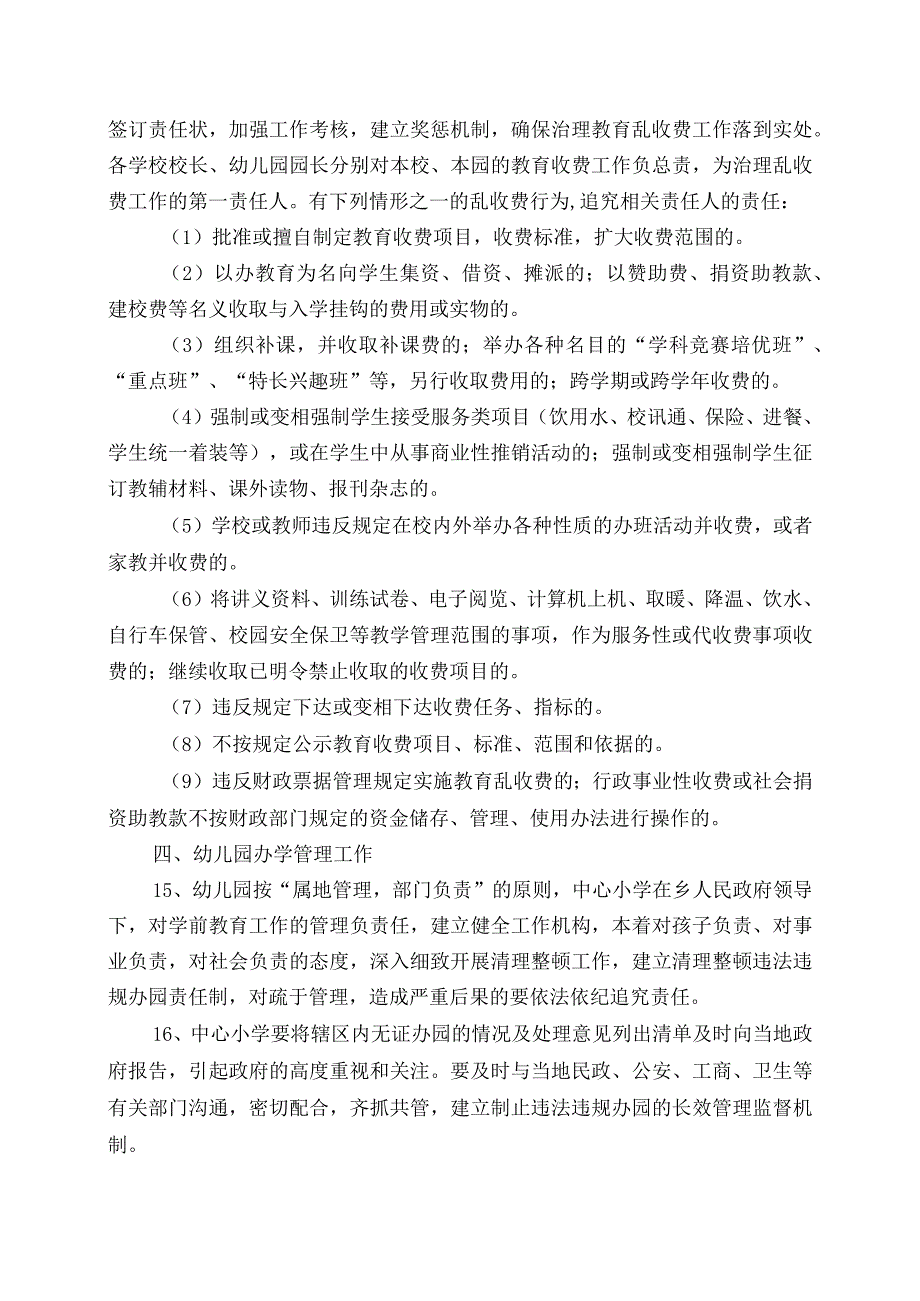 签订责任状，加强工作考核，建立奖惩机制，确保治理教育乱收费工作落到实处。各学校校长、幼儿园园长分别对本校、本园的教育收费工作负总责，为治理乱收费工作的第一责任人。有下列情形之一的乱收费行为,追究相关责任人的责任：

（1）批准或擅自制定教育收费项目，收费标准，扩大收费范围的。

（2）以办教育为名向学生集资、借资、摊派的；以赞助费、捐资助教款、建校费等名义收取与入学挂钩的费用或实物的。

（3）组织补课，并收取补课费的；举办各种名目的“学科竞赛培优班”、“重点班”、“特长兴趣班”等，另行收取费用的；跨学期或跨学年收费的。

（4）强制或变相强制学生接受服务类项目（饮用水、校讯通、保险、进餐、学生统一着装等），或在学生中从事商业性推销活动的；强制或变相强制学生征订教辅材料、课外读物、报刊杂志的。

（5）学校或教师违反规定在校内外举办各种性质的办班活动并收费，或者家教并收费的。

（6）将讲义资料、训练试卷、电子阅览、计算机上机、取暖、降温、饮水、自行车保管、校园安全保卫等教学管理范围的事项，作为服务性或代收费事项收费的；继续收取已明令禁止收取的收费项目的。

（7）违反规定下达或变相下达收费任务、指标的。

（8）不按规定公示教育收费项目、标准、范围和依据的。

（9）违反财政票据管理规定实施教育乱收费的；行政事业性收费或社会捐资助教款不按财政部门规定的资金储存、管理、使用办法进行操作的。

四、幼儿园办学管理工作

15、幼儿园按“属地管理，部门负责”的原则，中心小学在乡人民政府领导下，对学前教育工作的管理负责任，建立健全工作机构，本着对孩子负责、对事业负责，对社会负责的态度，深入细致开展清理整顿工作，建立清理整顿违法违规办园责任制，对疏于管理，造成严重后果的要依法依纪追究责任。

16、中心小学要将辖区内无证办园的情况及处理意见列出清单及时向当地政府报告，引起政府的高度重视和关注。要及时与当地民政、公安、工商、卫生等有关部门沟通，密切配合，齐抓共管，建立制止违法违规办园的长效管理监督机制。